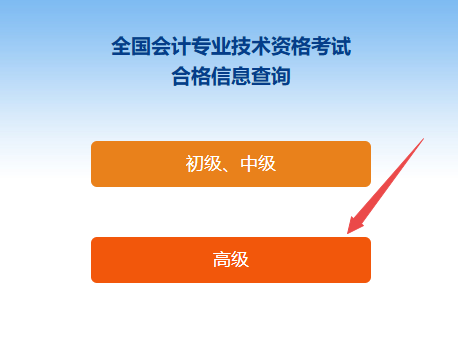 全国会计专业技术资格考试
合格信息查询

初级、中级

高级